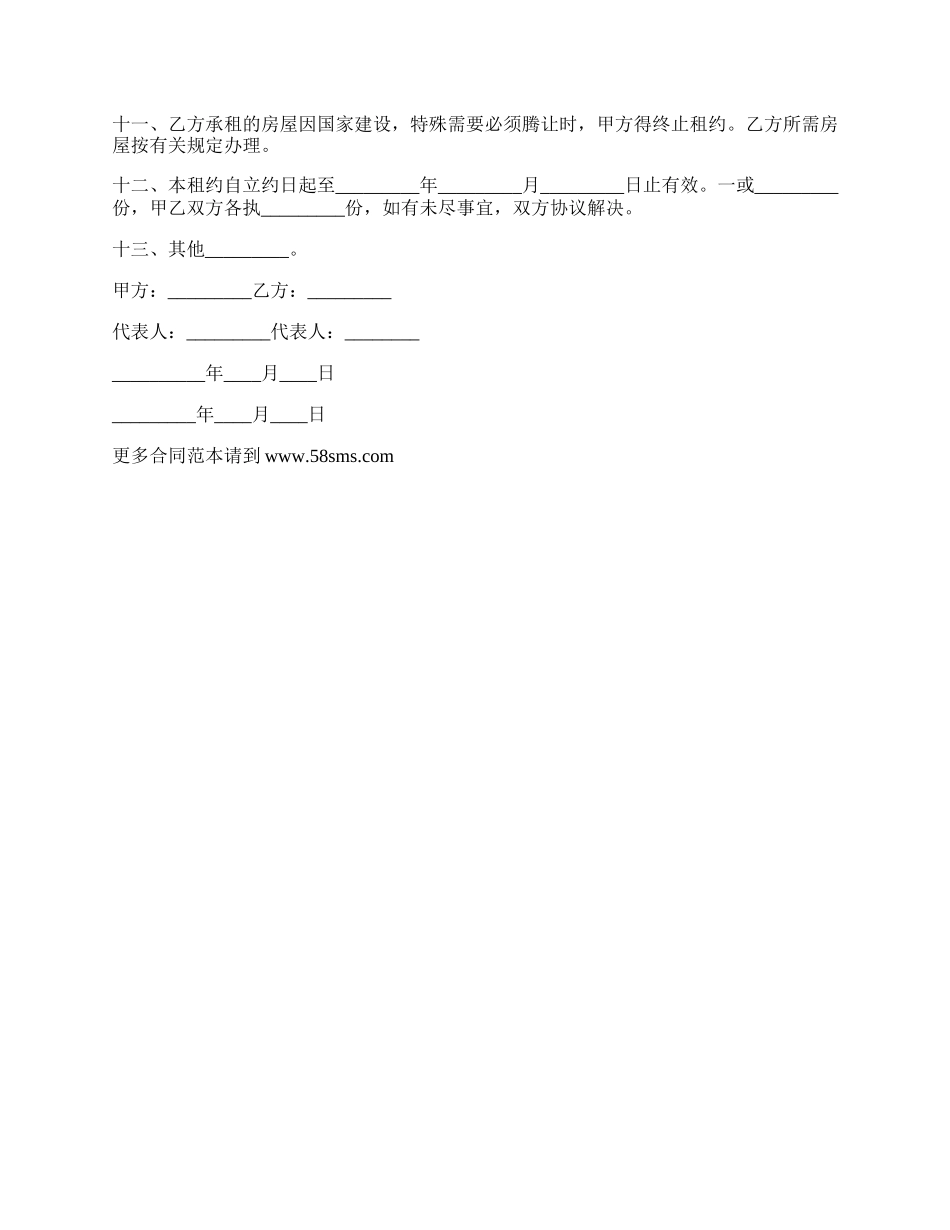 十一、乙方承租的房屋因国家建设，特殊需要必须腾让时，甲方得终止租约。乙方所需房屋按有关规定办理。

十二、本租约自立约日起至_________年_________月_________日止有效。一或_________份，甲乙双方各执_________份，如有未尽事宜，双方协议解决。

十三、其他_________。

甲方：_________乙方：_________

代表人：_________代表人：________

__________年____月____日

_________年____月____日

更多合同范本请到 www.58sms.com